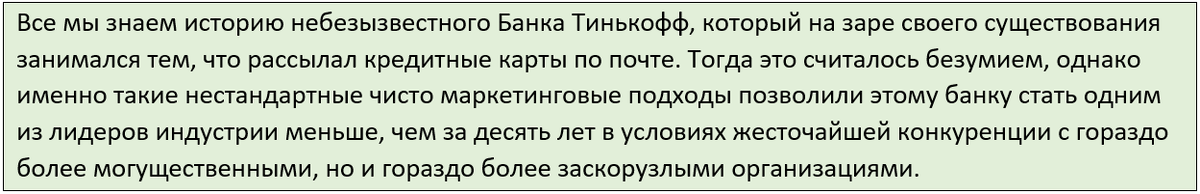 Все мы знаем историю небезызвестного Банка Тинькофф, который на заре своего существования занимался тем, что рассылал кредитные карты по почте. Тогда это считалось безумием, однако именно такие нестандартные чисто маркетинговые подходы позволили этому банку стать одним из лидеров индустрии меньше, чем за десять лет в условиях жесточайшей конкуренции с гораздо более могущественными, но и гораздо более заскорузлыми организациями.